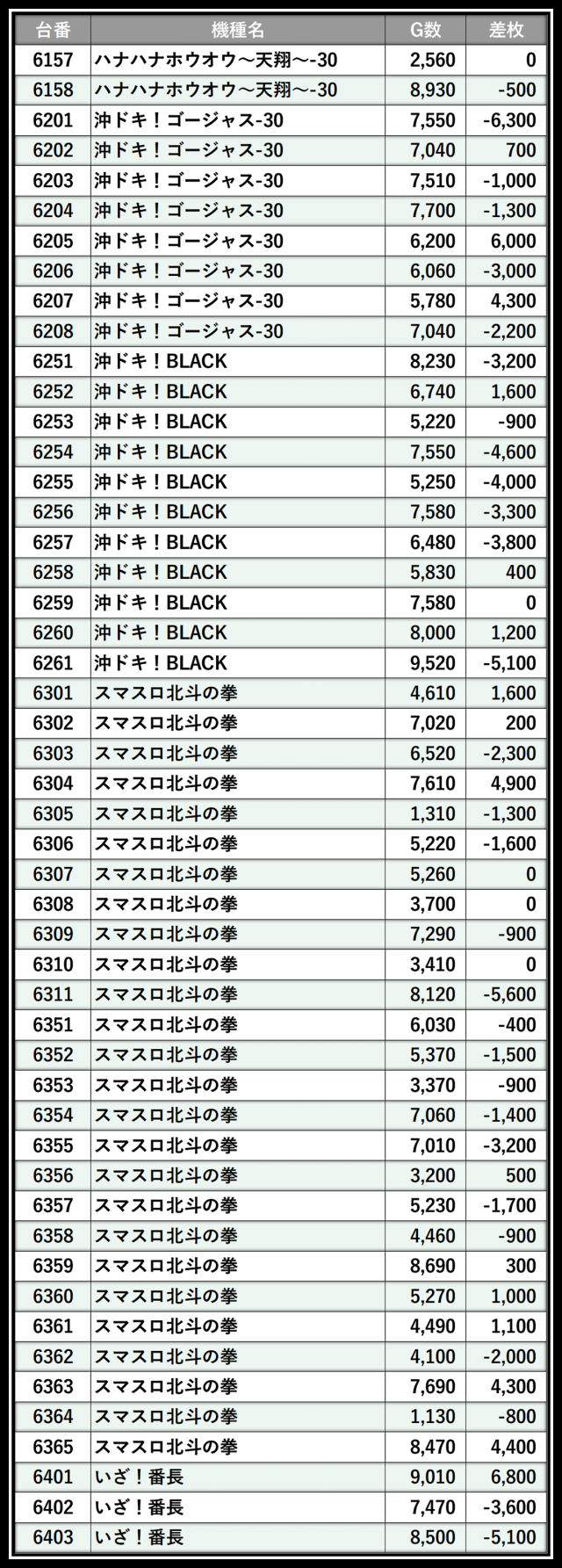 | 台番 | 機種名 | G数 | 差枚 |
|---|---|---|---|
| 6157 | ハナハナホウオウ～天翔～-30 | 2,560 | 0 |
| 6158 | ハナハナホウオウ～天翔～-30 | 8,930 | -500 |
| 6201 | 沖ドキ！ゴージャス-30 | 7,550 | -6,300 |
| 6202 | 沖ドキ！ゴージャス-30 | 7,040 | 700 |
| 6203 | 沖ドキ！ゴージャス-30 | 7,510 | -1,000 |
| 6204 | 沖ドキ！ゴージャス-30 | 7,700 | -1,300 |
| 6205 | 沖ドキ！ゴージャス-30 | 6,200 | 6,000 |
| 6206 | 沖ドキ！ゴージャス-30 | 6,060 | -3,000 |
| 6207 | 沖ドキ！ゴージャス-30 | 5,780 | 4,300 |
| 6208 | 沖ドキ！ゴージャス-30 | 7,040 | -2,200 |
| 6251 | 沖ドキ！BLACK | 8,230 | -3,200 |
| 6252 | 沖ドキ！BLACK | 6,740 | 1,600 |
| 6253 | 沖ドキ！BLACK | 5,220 | -900 |
| 6254 | 沖ドキ！BLACK | 7,550 | -4,600 |
| 6255 | 沖ドキ！BLACK | 5,250 | -4,000 |
| 6256 | 沖ドキ！BLACK | 7,580 | -3,300 |
| 6257 | 沖ドキ！BLACK | 6,480 | -3,800 |
| 6258 | 沖ドキ！BLACK | 5,830 | 400 |
| 6259 | 沖ドキ！BLACK | 7,580 | 0 |
| 6260 | 沖ドキ！BLACK | 8,000 | 1,200 |
| 6261 | 沖ドキ！BLACK | 9,520 | -5,100 |
| 6301 | スマスロ北斗の拳 | 4,610 | 1,600 |
| 6302 | スマスロ北斗の拳 | 7,020 | 200 |
| 6303 | スマスロ北斗の拳 | 6,520 | -2,300 |
| 6304 | スマスロ北斗の拳 | 7,610 | 4,900 |
| 6305 | スマスロ北斗の拳 | 1,310 | -1,300 |
| 6306 | スマスロ北斗の拳 | 5,220 | -1,600 |
| 6307 | スマスロ北斗の拳 | 5,260 | 0 |
| 6308 | スマスロ北斗の拳 | 3,700 | 0 |
| 6309 | スマスロ北斗の拳 | 7,290 | -900 |
| 6310 | スマスロ北斗の拳 | 3,410 | 0 |
| 6311 | スマスロ北斗の拳 | 8,120 | -5,600 |
| 6351 | スマスロ北斗の拳 | 6,030 | -400 |
| 6352 | スマスロ北斗の拳 | 5,370 | -1,500 |
| 6353 | スマスロ北斗の拳 | 3,370 | -900 |
| 6354 | スマスロ北斗の拳 | 7,060 | -1,400 |
| 6355 | スマスロ北斗の拳 | 7,010 | -3,200 |
| 6356 | スマスロ北斗の拳 | 3,200 | 500 |
| 6357 | スマスロ北斗の拳 | 5,230 | -1,700 |
| 6358 | スマスロ北斗の拳 | 4,460 | -900 |
| 6359 | スマスロ北斗の拳 | 8,690 | 300 |
| 6360 | スマスロ北斗の拳 | 5,270 | 1,000 |
| 6361 | スマスロ北斗の拳 | 4,490 | 1,100 |
| 6362 | スマスロ北斗の拳 | 4,100 | -2,000 |
| 6363 | スマスロ北斗の拳 | 7,690 | 4,300 |
| 6364 | スマスロ北斗の拳 | 1,130 | -800 |
| 6365 | スマスロ北斗の拳 | 8,470 | 4,400 |
| 6401 | いざ！番長 | 9,010 | 6,800 |
| 6402 | いざ！番長 | 7,470 | -3,600 |
| 6403 | いざ！番長 | 8,500 | -5,100 |